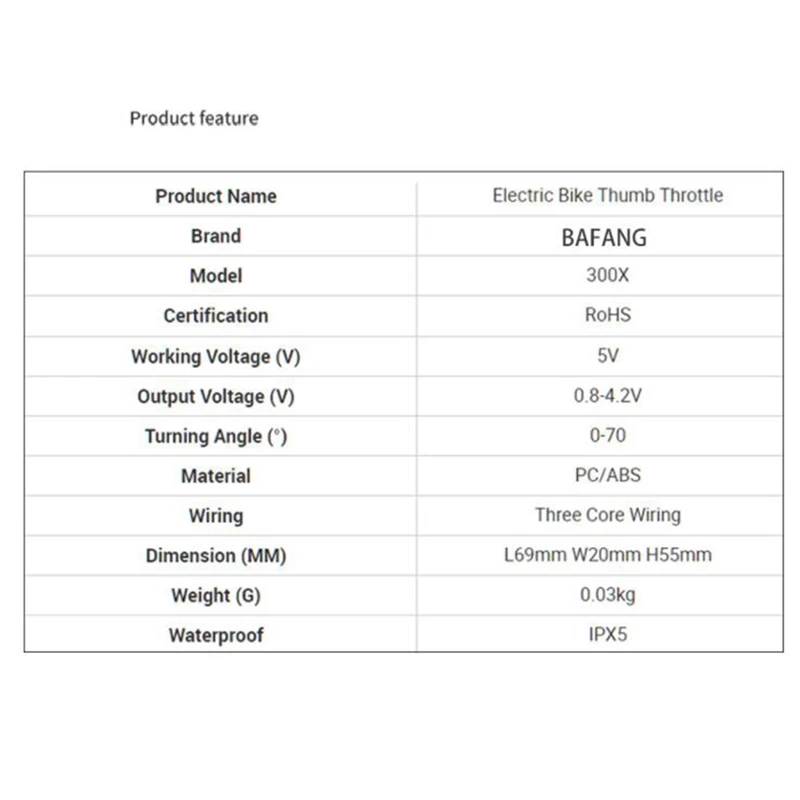 Product feature

| Product Name | Electric Bike Thumb Throttle |
|---|---|
| Brand | BAFANG |
| Model | 300X |
| Certification | RoHS |
| Working Voltage (V) | 5V |
| Output Voltage (V) | 0.8-4.2V |
| Turning Angle (°) | 0-70 |
| Material | PC/ABS |
| Wiring | Three Core Wiring |
| Dimension (MM) | L69mm W20mm H55mm |
| Weight (G) | 0.03kg |
| Waterproof | IPX5 |